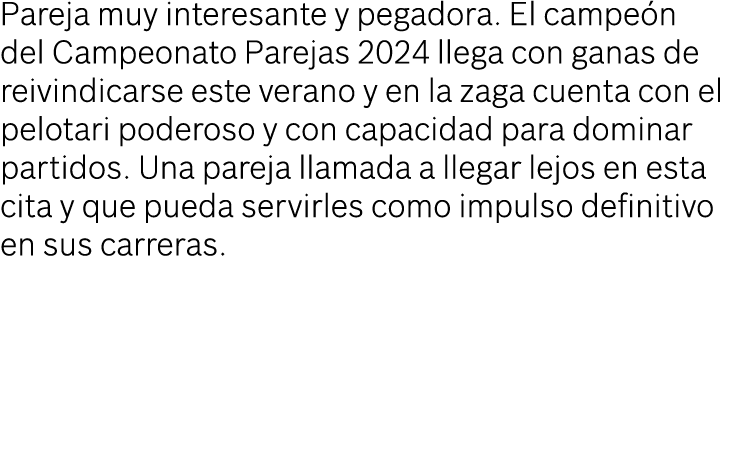 Pareja muy interesante y pegadora. El campeón del Campeonato Parejas 2024 llega con ganas de reivindicarse este verano y en la zaga cuenta con el pelotari poderoso y con capacidad para dominar partidos. Una pareja llamada a llegar lejos en esta cita y que pueda servirles como impulso definitivo en sus carreras.